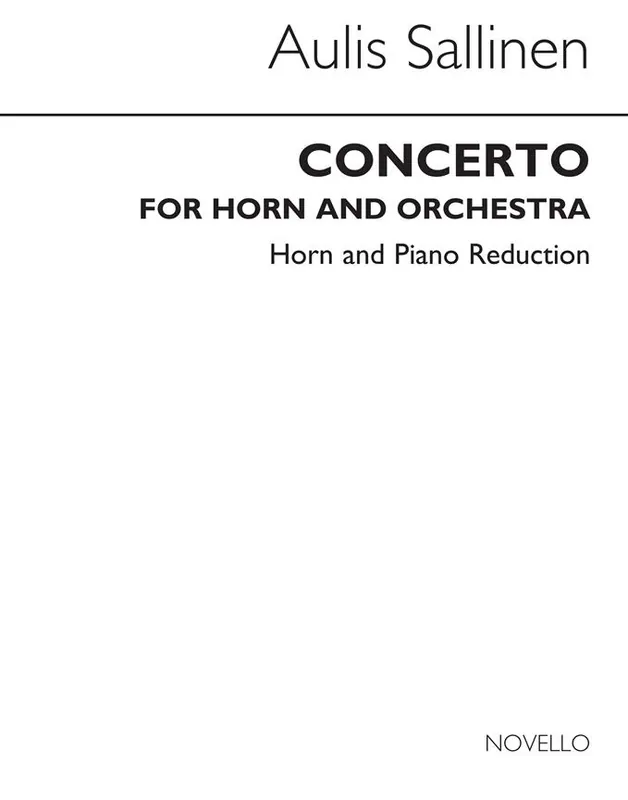 Aulis Sallinen

CONCERTO
FOR HORN AND ORCHESTRA
Horn and Piano Reduction

NOVELLO